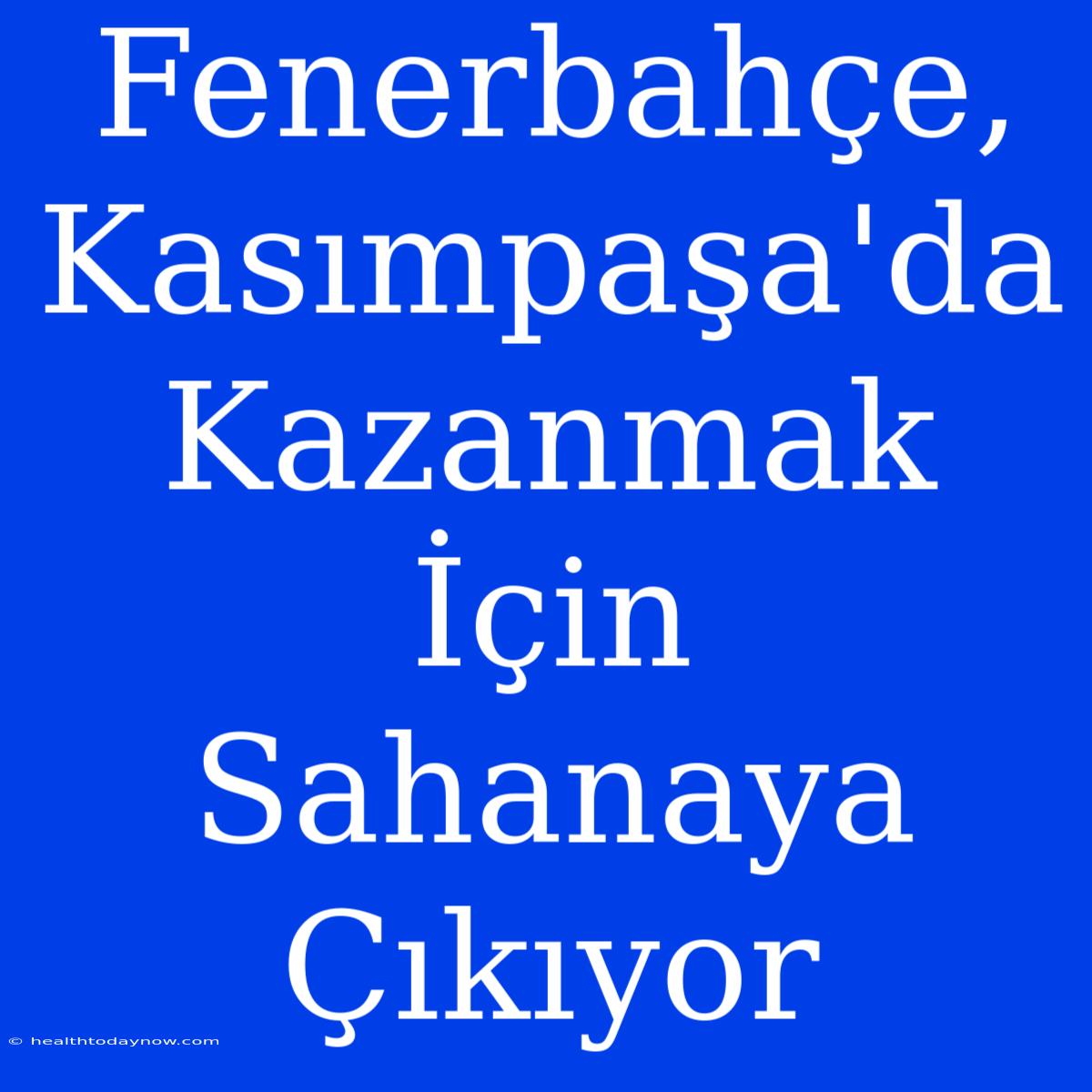 Fenerbahçe, Kasımpaşa'da Kazanmak İçin Sahanaya Çıkıyor

© healthtodaynow.com